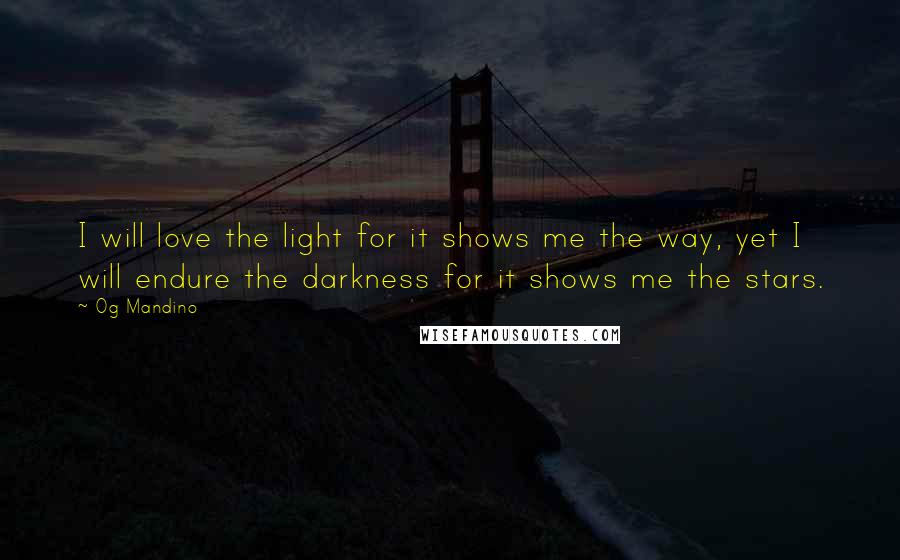 I will love the light for it shows me the way, yet I will endure the darkness for it shows me the stars.

~ Og Mandino

WISEFAMOUSQUOTES.COM